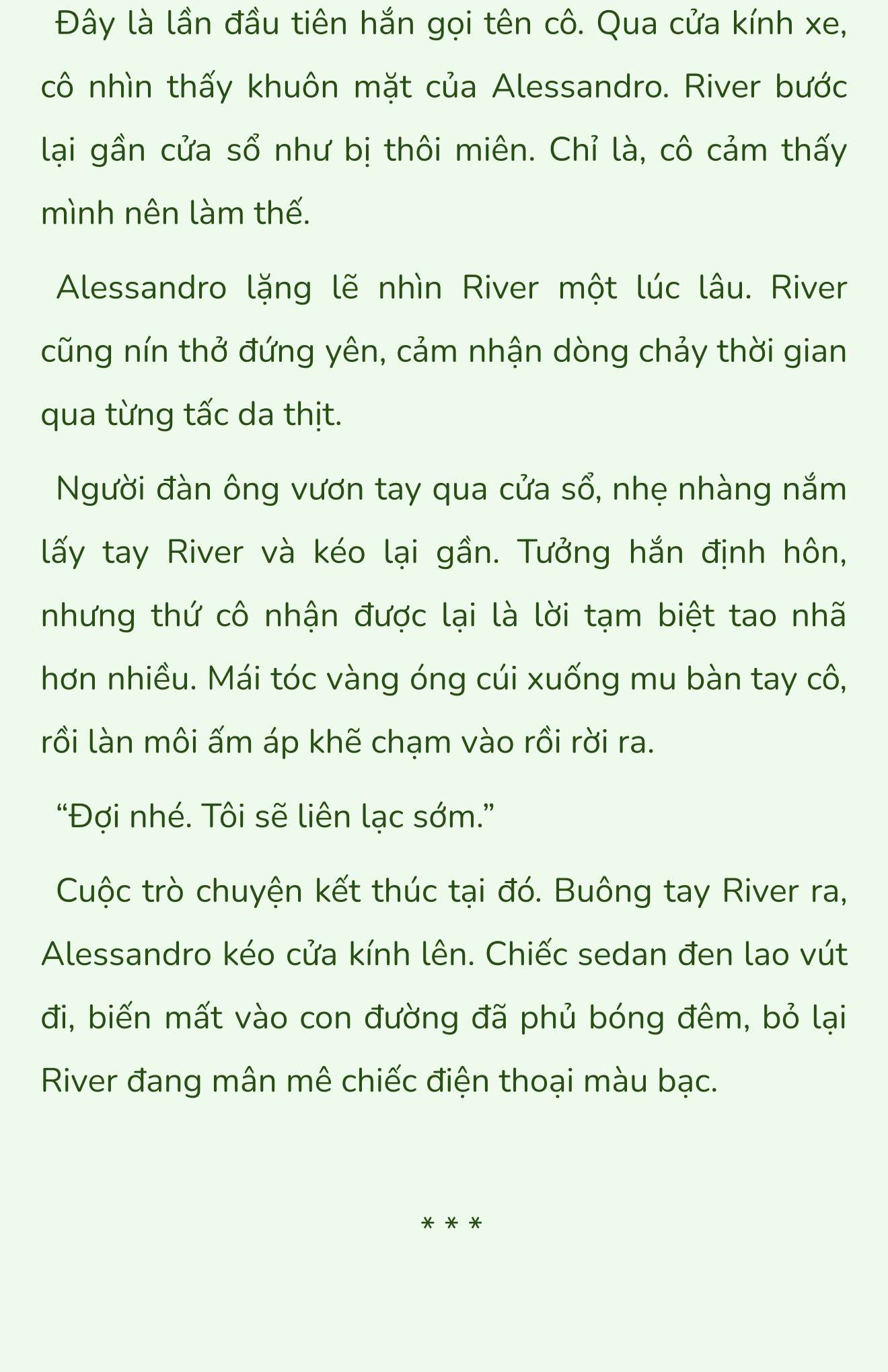 Đây là lần đầu tiên hắn gọi tên cô. Qua cửa kính xe, cô nhìn thấy khuôn mặt của Alessandro. River bước lại gần cửa sổ như bị thôi miên. Chỉ là, cô cảm thấy mình nên làm thế.

Alessandro lặng lẽ nhìn River một lúc lâu. River cũng nín thở đứng yên, cảm nhận dòng chảy thời gian qua từng tấc da thịt.

Người đàn ông vươn tay qua cửa sổ, nhẹ nhàng nắm lấy tay River và kéo lại gần. Tưởng hắn định hôn, nhưng thứ cô nhận được lại là lời tạm biệt tao nhã hơn nhiều. Mái tóc vàng óng cúi xuống mu bàn tay cô, rồi làn môi ấm áp khẽ chạm vào rồi rời ra.

“Đợi nhé. Tôi sẽ liên lạc sớm.”

Cuộc trò chuyện kết thúc tại đó. Buông tay River ra, Alessandro kéo cửa kính lên. Chiếc sedan đen lao vút đi, biến mất vào con đường đã phủ bóng đêm, bỏ lại River đang mân mê chiếc điện thoại màu bạc.

* * *